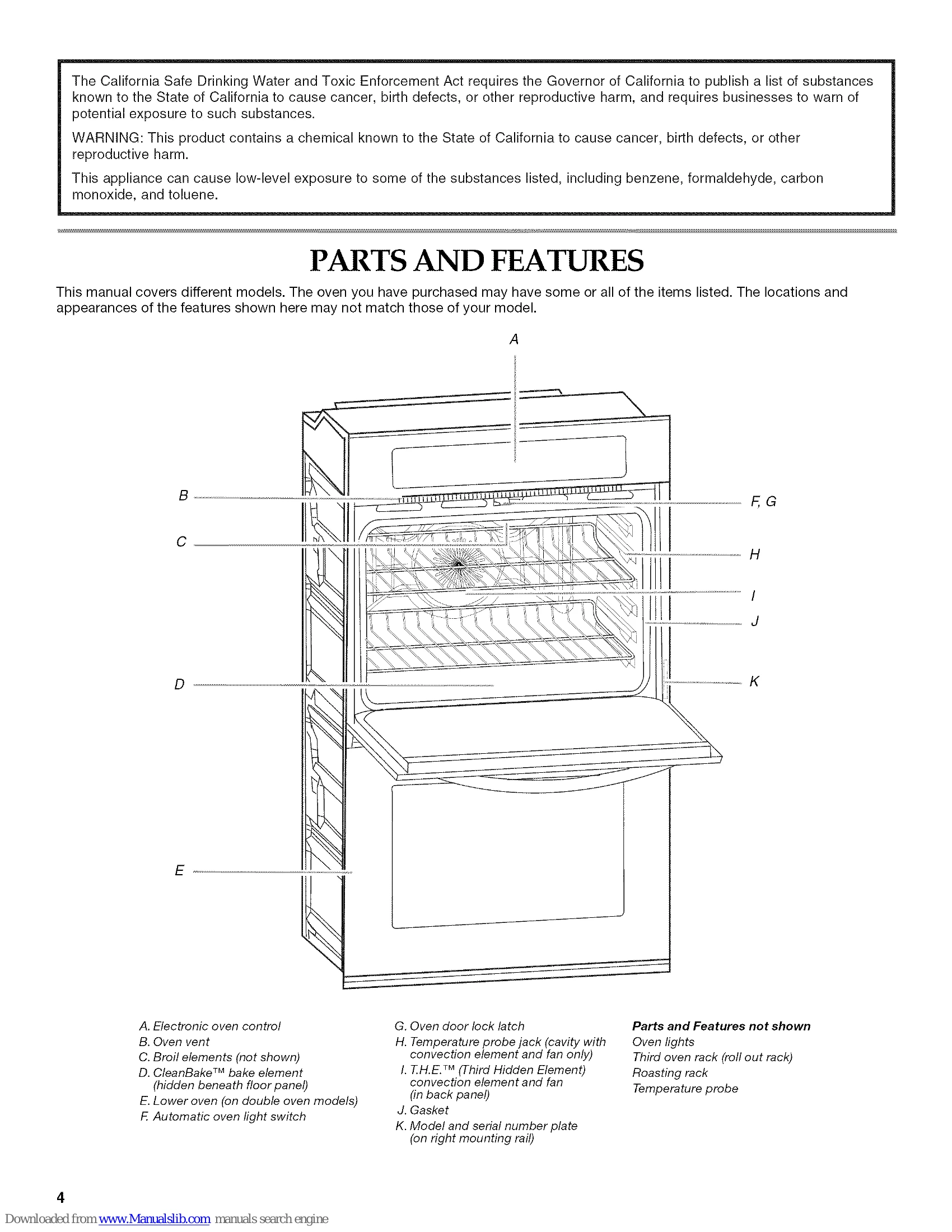 The California Safe Drinking Water and Toxic Enforcement Act requires the Governor of California to publish a list of substances known to the State of California to cause cancer, birth defects, or other reproductive harm, and requires businesses to warn of potential exposure to such substances.

WARNING: This product contains a chemical known to the State of California to cause cancer, birth defects, or other reproductive harm.

This appliance can cause low-level exposure to some of the substances listed, including benzene, formaldehyde, carbon monoxide, and toluene.

PARTS AND FEATURES

This manual covers different models. The oven you have purchased may have some or all of the items listed. The locations and appearances of the features shown here may not match those of your model.

A

B

C

D

E

F, G

H

I

J

K

A. Electronic oven control
B. Oven vent
C. Broil elements (not shown)
D. CleanBake™ bake element (hidden beneath floor panel)
E. Lower oven (on double oven models)
F. Automatic oven light switch

G. Oven door lock latch
H. Temperature probe jack (cavity with convection element and fan only)
I. T.H.E.™ (Third Hidden Element) convection element and fan (in back panel)
J. Gasket
K. Model and serial number plate (on right mounting rail)

Parts and Features not shown
Oven lights
Third oven rack (roll out rack)
Roasting rack
Temperature probe

4

Downloaded from www.Manualslib.com manuals search engine